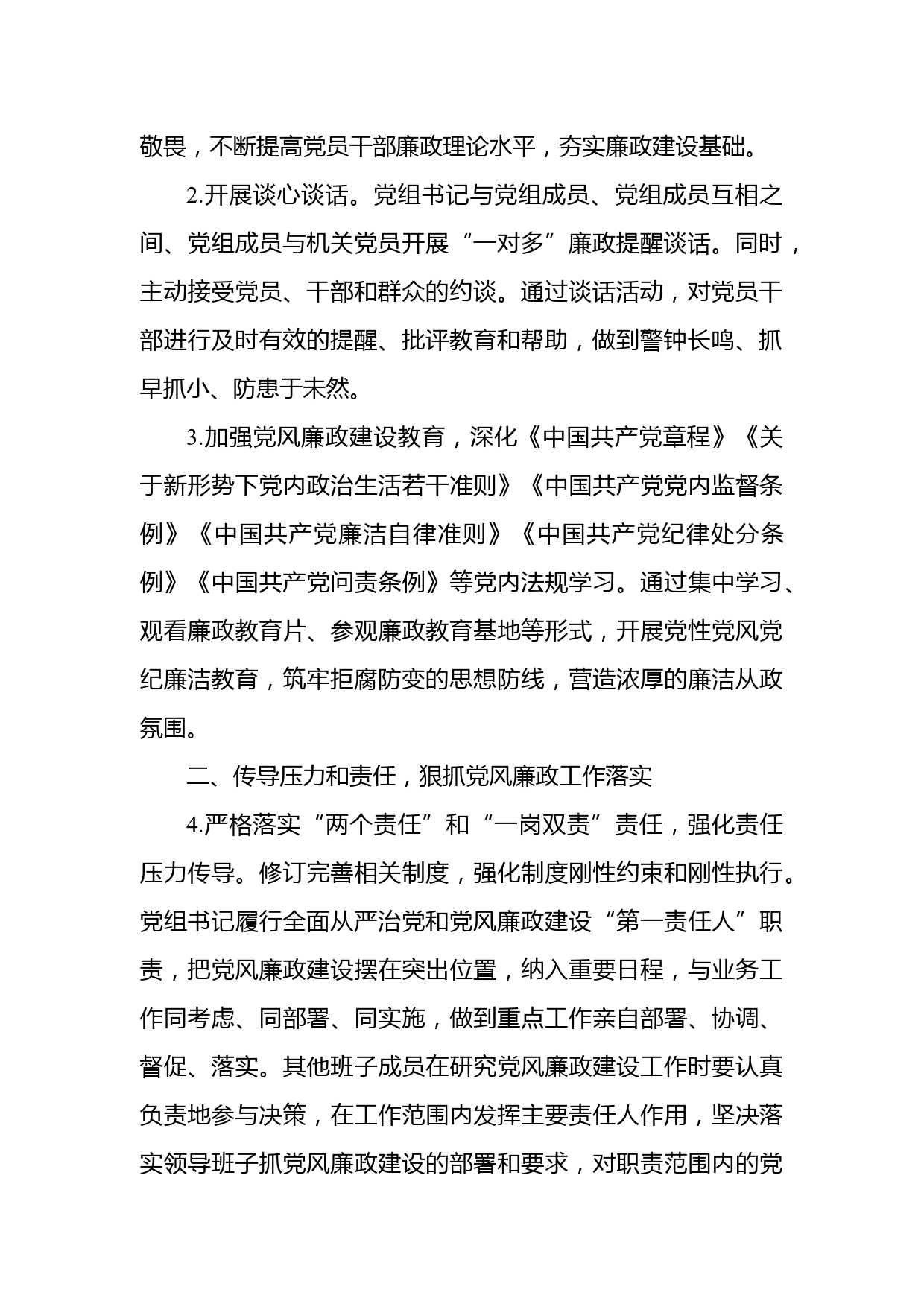 敬畏，不断提高党员干部廉政理论水平，夯实廉政建设基础。

2.开展谈心谈话。党组书记与党组成员、党组成员互相之间、党组成员与机关党员开展“一对多”廉政提醒谈话。同时，主动接受党员、干部和群众的约谈。通过谈话活动，对党员干部进行及时有效的提醒、批评教育和帮助，做到警钟长鸣、抓早抓小、防患于未然。

3.加强党风廉政建设教育，深化《中国共产党章程》《关于新形势下党内政治生活若干准则》《中国共产党党内监督条例》《中国共产党廉洁自律准则》《中国共产党纪律处分条例》《中国共产党问责条例》等党内法规学习。通过集中学习、观看廉政教育片、参观廉政教育基地等形式，开展党性党风党纪廉洁教育，筑牢拒腐防变的思想防线，营造浓厚的廉洁从政氛围。

二、传导压力和责任，狠抓党风廉政工作落实

4.严格落实“两个责任”和“一岗双责”责任，强化责任压力传导。修订完善相关制度，强化制度刚性约束和刚性执行。党组书记履行全面从严治党和党风廉政建设“第一责任人”职责，把党风廉政建设摆在突出位置，纳入重要日程，与业务工作同考虑、同部署、同实施，做到重点工作亲自部署、协调、督促、落实。其他班子成员在研究党风廉政建设工作时要认真负责地参与决策，在工作范围内发挥主要责任人作用，坚决落实领导班子抓党风廉政建设的部署和要求，对职责范围内的党